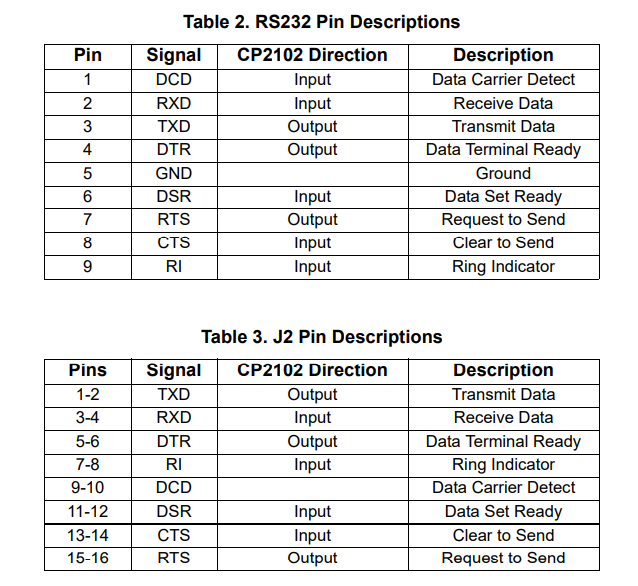 Table 2. RS232 Pin Descriptions

| Pin | Signal | CP2102 Direction | Description |
|---|---|---|---|
| 1 | DCD | Input | Data Carrier Detect |
| 2 | RXD | Input | Receive Data |
| 3 | TXD | Output | Transmit Data |
| 4 | DTR | Output | Data Terminal Ready |
| 5 | GND |  | Ground |
| 6 | DSR | Input | Data Set Ready |
| 7 | RTS | Output | Request to Send |
| 8 | CTS | Input | Clear to Send |
| 9 | RI | Input | Ring Indicator |

Table 3. J2 Pin Descriptions

| Pins | Signal | CP2102 Direction | Description |
|---|---|---|---|
| 1-2 | TXD | Output | Transmit Data |
| 3-4 | RXD | Input | Receive Data |
| 5-6 | DTR | Output | Data Terminal Ready |
| 7-8 | RI | Input | Ring Indicator |
| 9-10 | DCD |  | Data Carrier Detect |
| 11-12 | DSR | Input | Data Set Ready |
| 13-14 | CTS | Input | Clear to Send |
| 15-16 | RTS | Output | Request to Send |